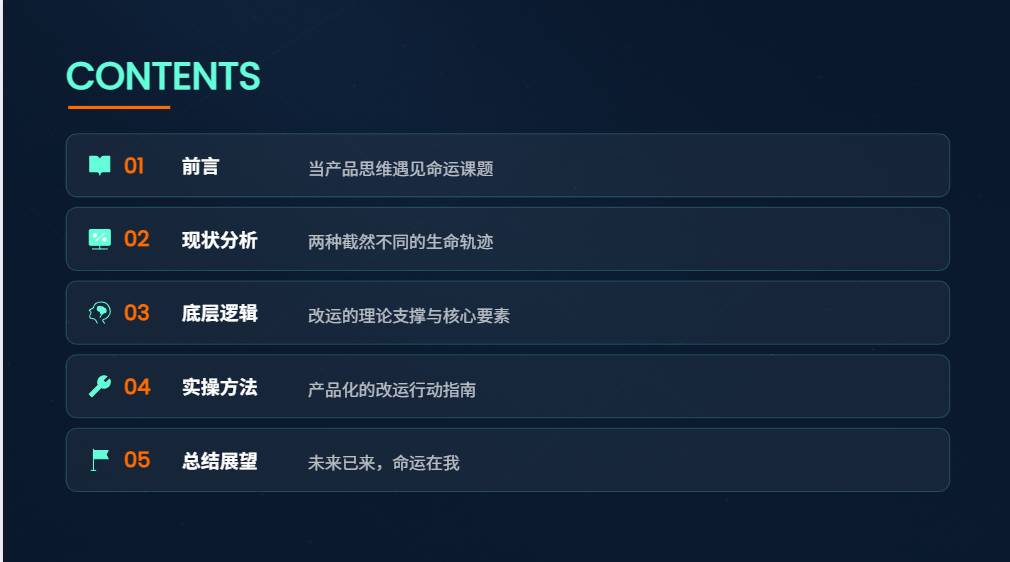 CONTENTS

01 前言 当产品思维遇见命运课题

02 现状分析 两种截然不同的生命轨迹

03 底层逻辑 改运的理论支撑与核心要素

04 实操方法 产品化的改运行动指南

05 总结展望 未来已来，命运在我